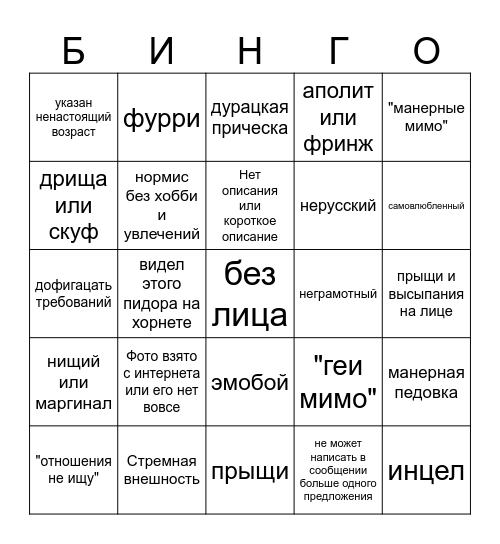 | Б | И | Н | Г | О |
|---|---|---|---|---|
| указан ненастоящий возраст | фурри | дурацкая прическа | аполит или фринж | "манерные мимо" |
| дрища или скуф | нормис без хобби и увлечений | Нет описания или короткое описание | нерусский | самовлюбленный |
| дофигацать требований | видел этого пидора на хорнете | без лица | неграмотный | прыщи и высыпания на лице |
| нищий или маргинал | Фото взято с интернета или его нет вовсе | эмобой | "геи мимо" | манерная педовка |
| "отношения не ищу" | Стремная внешность | прыщи | не может написать в сообщении больше одного предложения | инцел |